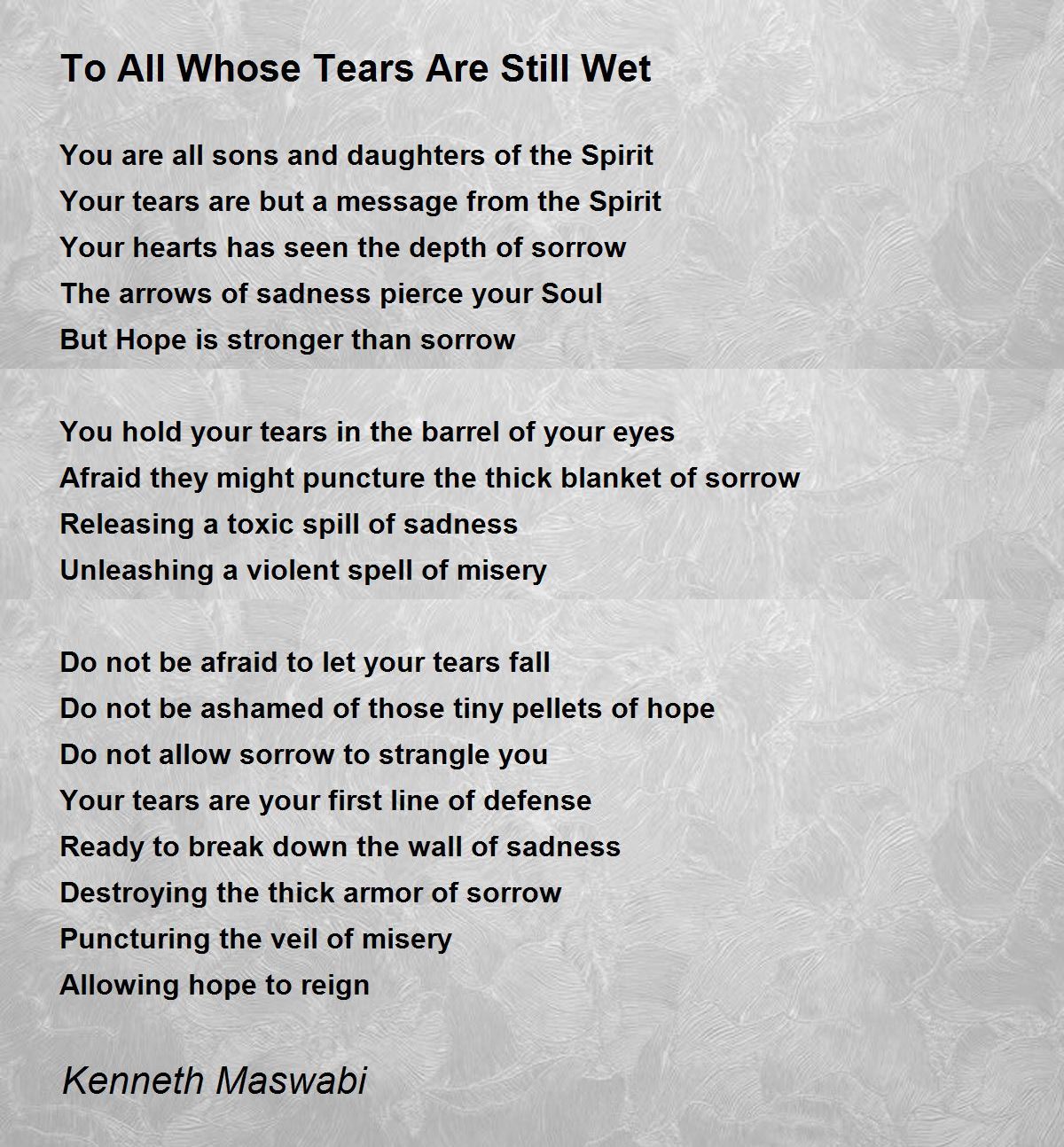 To All Whose Tears Are Still Wet

You are all sons and daughters of the Spirit
Your tears are but a message from the Spirit
Your hearts has seen the depth of sorrow
The arrows of sadness pierce your Soul
But Hope is stronger than sorrow

You hold your tears in the barrel of your eyes
Afraid they might puncture the thick blanket of sorrow
Releasing a toxic spill of sadness
Unleashing a violent spell of misery

Do not be afraid to let your tears fall
Do not be ashamed of those tiny pellets of hope
Do not allow sorrow to strangle you
Your tears are your first line of defense
Ready to break down the wall of sadness
Destroying the thick armor of sorrow
Puncturing the veil of misery
Allowing hope to reign

Kenneth Maswabi